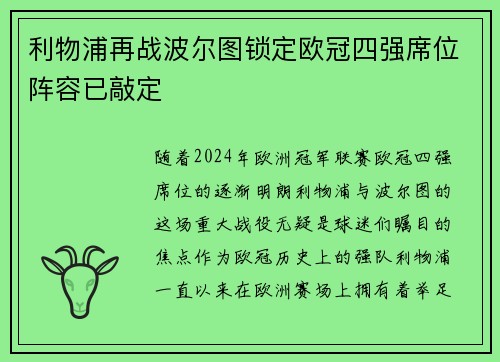 利物浦再战波尔图锁定欧冠四强席位阵容已敲定

随着2024年欧洲冠军联赛欧冠四强席位的逐渐明朗利物浦与波尔图的这场重大战役无疑是球迷们瞩目的焦点作为欧冠历史上的强队利物浦一直以来在欧洲赛场上拥有着举足